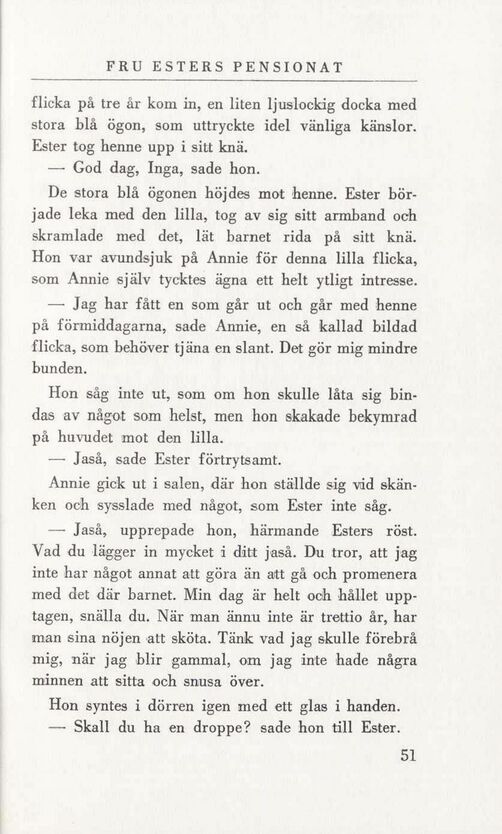 FRU ESTERS PENSIONAT

flicka på tre år kom in, en liten ljuslockig docka med stora blå ögon, som uttryckte idel vänliga känslor. Ester tog henne upp i sitt knä.

— God dag, Inga, sade hon.

De stora blå ögonen höjdes mot henne. Ester började leka med den lilla, tog av sig sitt armband och skramlade med det, lät barnet rida på sitt knä. Hon var avundsjuk på Annie för denna lilla flicka, som Annie själv tycktes ägna ett helt ytligt intresse.

— Jag har fått en som går ut och går med henne på förmiddagarna, sade Annie, en så kallad bildad flicka, som behöver tjäna en slant. Det gör mig mindre bunden.

Hon såg inte ut, som om hon skulle låta sig bindas av något som helst, men hon skakade bekymrad på huvudet mot den lilla.

— Jaså, sade Ester förtrytsamt.

Annie gick ut i salen, där hon ställde sig vid skänken och sysslade med något, som Ester inte såg.

— Jaså, upprepade hon, härmande Esters röst. Vad du lägger in mycket i ditt jaså. Du tror, att jag inte har något annat att göra än att gå och promenera med det där barnet. Min dag är helt och hållet upptagen, snälla du. När man ännu inte är trettio år, har man sina nöjen att sköta. Tänk vad jag skulle förebrå mig, när jag blir gammal, om jag inte hade några minnen att sitta och snusa över.

Hon syntes i dörren igen med ett glas i handen.

— Skall du ha en droppe? sade hon till Ester.

51